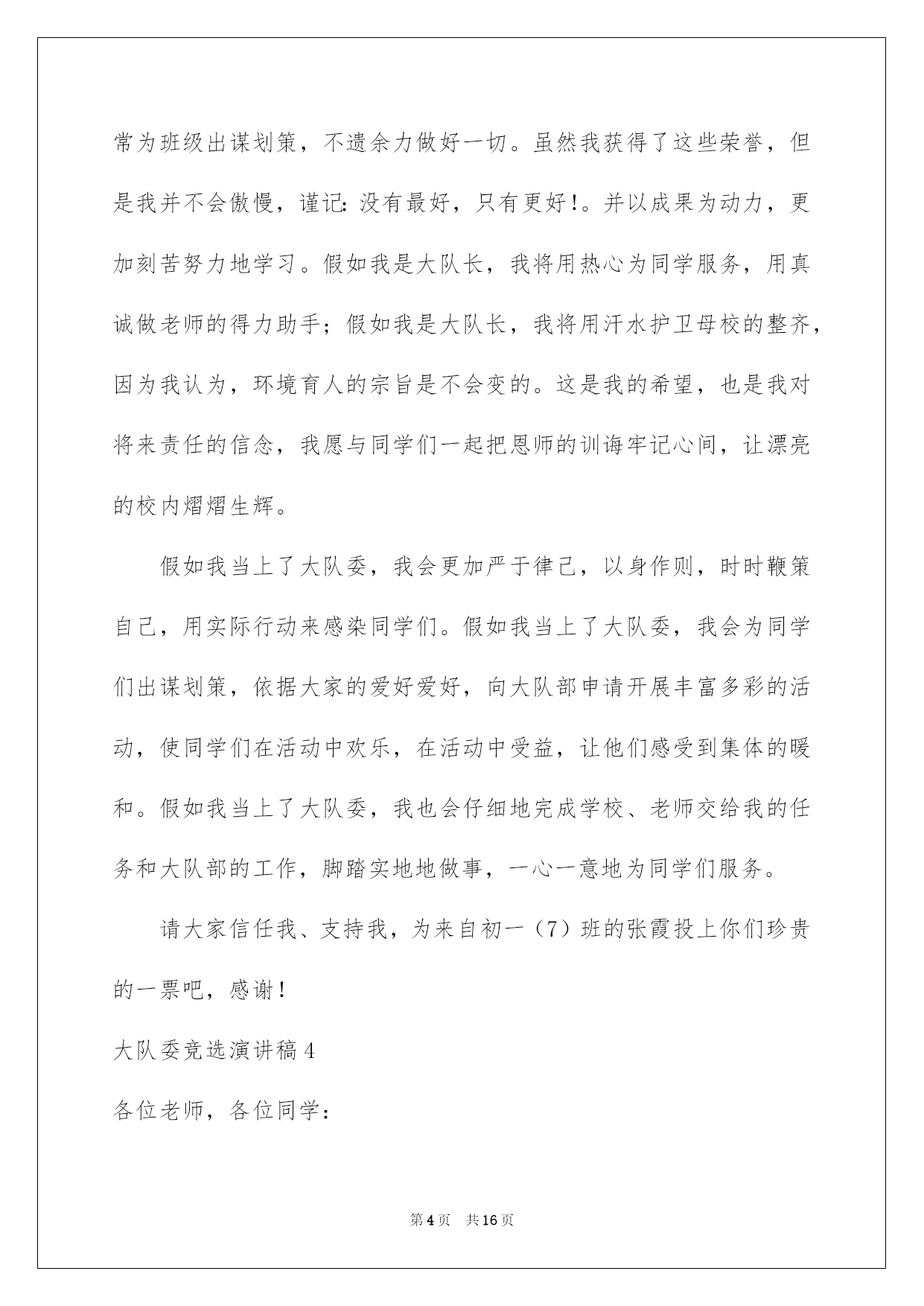 常为班级出谋划策，不遗余力做好一切。虽然我获得了这些荣誉，但是我并不会傲慢，谨记：没有最好，只有更好！。并以成果为动力，更加刻苦努力地学习。假如我是大队长，我将用热心为同学服务，用真诚做老师的得力助手；假如我是大队长，我将用汗水护卫母校的整齐，因为我认为，环境育人的宗旨是不会变的。这是我的希望，也是我对将来责任的信念，我愿与同学们一起把恩师的训诲牢记心间，让漂亮的校内熠熠生辉。

假如我当上了大队委，我会更加严于律己，以身作则，时时鞭策自己，用实际行动来感染同学们。假如我当上了大队委，我会为同学们出谋划策，依据大家的爱好爱好，向大队部申请开展丰富多彩的活动，使同学们在活动中欢乐，在活动中受益，让他们感受到集体的暖和。假如我当上了大队委，我也会仔细地完成学校、老师交给我的任务和大队部的工作，脚踏实地地做事，一心一意地为同学们服务。

请大家信任我、支持我，为来自初一（7）班的张霞投上你们珍贵的一票吧，感谢！

大队委竞选演讲稿4

各位老师，各位同学：

第4页 共16页